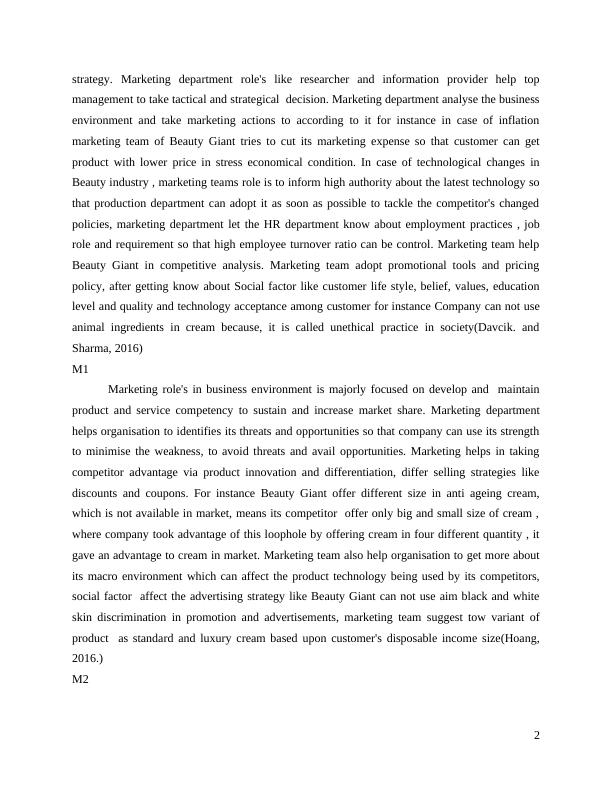 strategy. Marketing department role's like researcher and information provider help top management to take tactical and strategical decision. Marketing department analyse the business environment and take marketing actions to according to it for instance in case of inflation marketing team of Beauty Giant tries to cut its marketing expense so that customer can get product with lower price in stress economical condition. In case of technological changes in Beauty industry , marketing teams role is to inform high authority about the latest technology so that production department can adopt it as soon as possible to tackle the competitor's changed policies, marketing department let the HR department know about employment practices , job role and requirement so that high employee turnover ratio can be control. Marketing team help Beauty Giant in competitive analysis. Marketing team adopt promotional tools and pricing policy, after getting know about Social factor like customer life style, belief, values, education level and quality and technology acceptance among customer for instance Company can not use animal ingredients in cream because, it is called unethical practice in society(Davcik. and Sharma, 2016)

M1

Marketing role's in business environment is majorly focused on develop and maintain product and service competency to sustain and increase market share. Marketing department helps organisation to identifies its threats and opportunities so that company can use its strength to minimise the weakness, to avoid threats and avail opportunities. Marketing helps in taking competitor advantage via product innovation and differentiation, differ selling strategies like discounts and coupons. For instance Beauty Giant offer different size in anti ageing cream, which is not available in market, means its competitor offer only big and small size of cream , where company took advantage of this loophole by offering cream in four different quantity , it gave an advantage to cream in market. Marketing team also help organisation to get more about its macro environment which can affect the product technology being used by its competitors, social factor affect the advertising strategy like Beauty Giant can not use aim black and white skin discrimination in promotion and advertisements, marketing team suggest tow variant of product as standard and luxury cream based upon customer's disposable income size(Hoang, 2016.)

M2

2